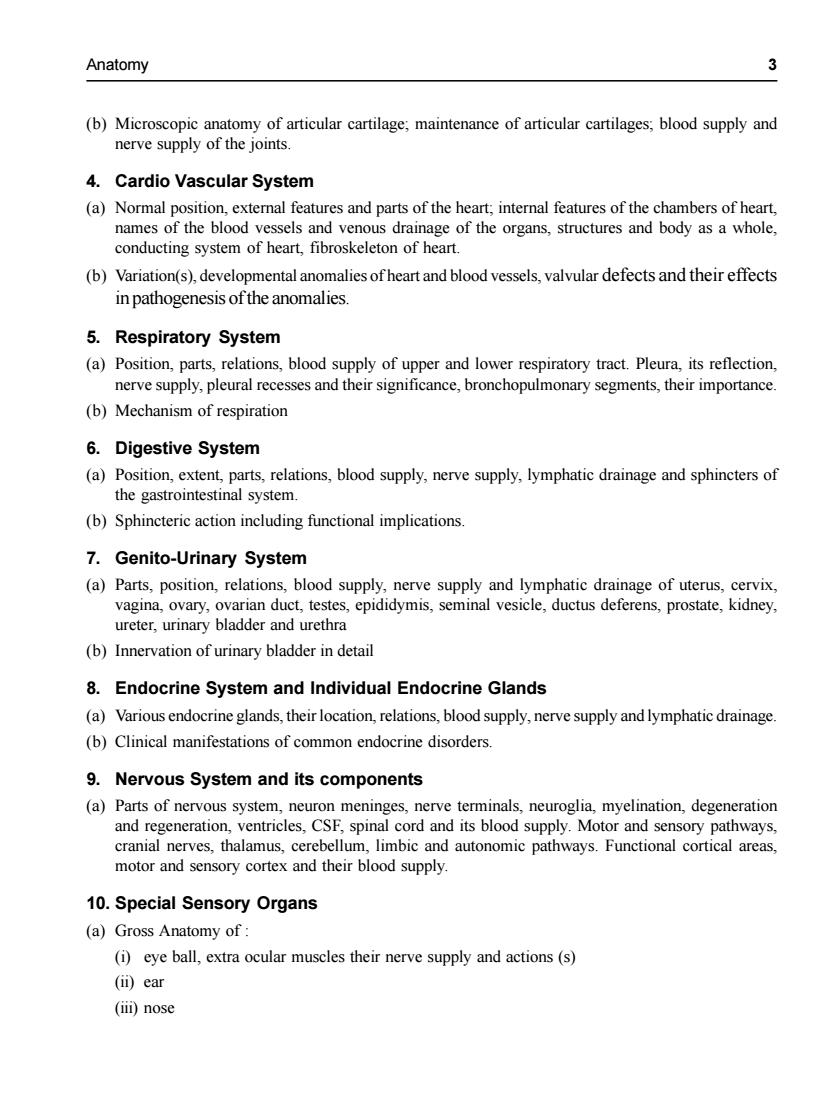 Anatomy 3

(b) Microscopic anatomy of articular cartilage; maintenance of articular cartilages; blood supply and nerve supply of the joints.

4. Cardio Vascular System

(a) Normal position, external features and parts of the heart; internal features of the chambers of heart, names of the blood vessels and venous drainage of the organs, structures and body as a whole, conducting system of heart, fibroskeleton of heart.

(b) Variation(s), developmental anomalies of heart and blood vessels, valvular defects and their effects in pathogenesis of the anomalies.

5. Respiratory System

(a) Position, parts, relations, blood supply of upper and lower respiratory tract. Pleura, its reflection, nerve supply, pleural recesses and their significance, bronchopulmonary segments, their importance.

(b) Mechanism of respiration

6. Digestive System

(a) Position, extent, parts, relations, blood supply, nerve supply, lymphatic drainage and sphincters of the gastrointestinal system.

(b) Sphincteric action including functional implications.

7. Genito-Urinary System

(a) Parts, position, relations, blood supply, nerve supply and lymphatic drainage of uterus, cervix, vagina, ovary, ovarian duct, testes, epididymis, seminal vesicle, ductus deferens, prostate, kidney, ureter, urinary bladder and urethra

(b) Innervation of urinary bladder in detail

8. Endocrine System and Individual Endocrine Glands

(a) Various endocrine glands, their location, relations, blood supply, nerve supply and lymphatic drainage.

(b) Clinical manifestations of common endocrine disorders.

9. Nervous System and its components

(a) Parts of nervous system, neuron meninges, nerve terminals, neuroglia, myelination, degeneration and regeneration, ventricles, CSF, spinal cord and its blood supply. Motor and sensory pathways, cranial nerves, thalamus, cerebellum, limbic and autonomic pathways. Functional cortical areas, motor and sensory cortex and their blood supply.

10. Special Sensory Organs

(a) Gross Anatomy of :

(i) eye ball, extra ocular muscles their nerve supply and actions (s)

(ii) ear

(iii) nose